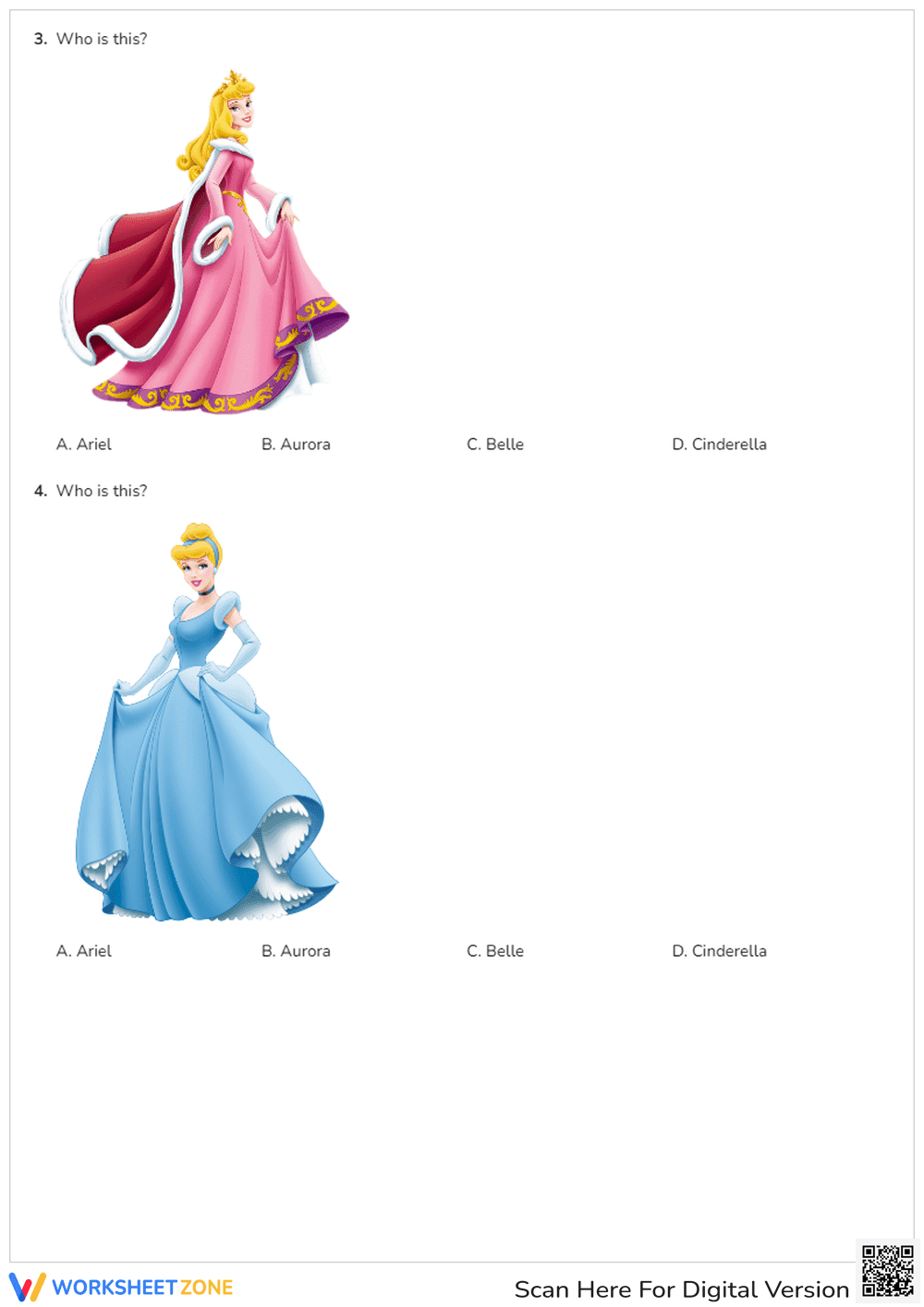 3. Who is this?

A. Ariel

B. Aurora

C. Belle

D. Cinderella

4. Who is this?

A. Ariel

B. Aurora

C. Belle

D. Cinderella

WORKSHEETZONE

Scan Here For Digital Version